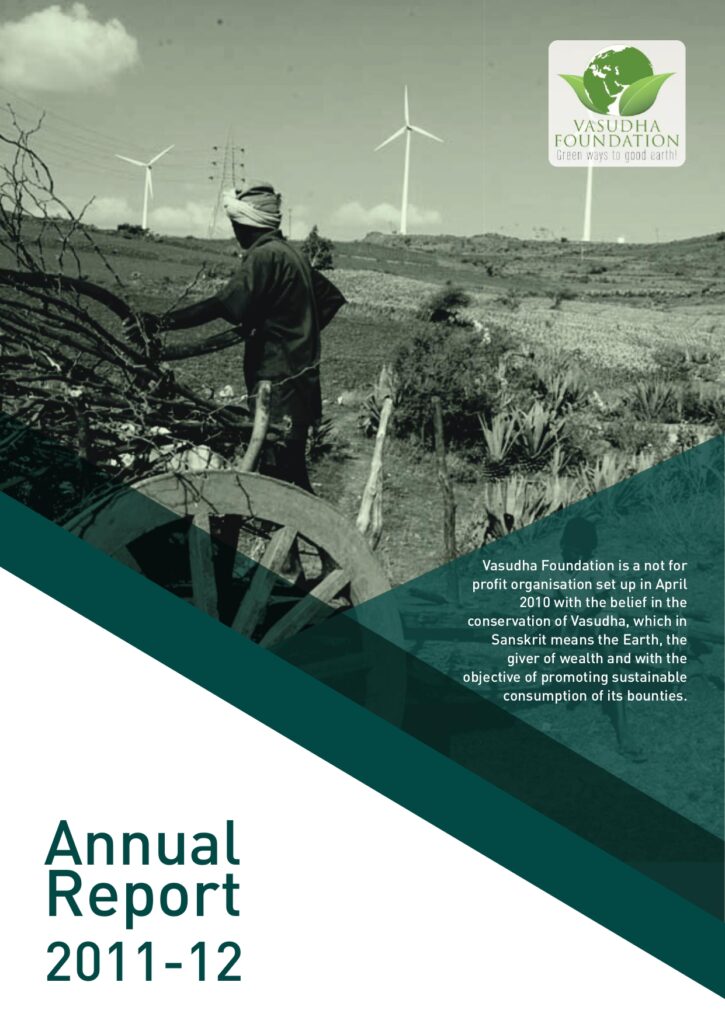 VASUDHA FOUNDATION
Green ways to good earth!

Vasudha Foundation is a not for profit organisation set up in April 2010 with the belief in the conservation of Vasudha, which in Sanskrit means the Earth, the giver of wealth and with the objective of promoting sustainable consumption of its bounties.

Annual
Report
2011-12